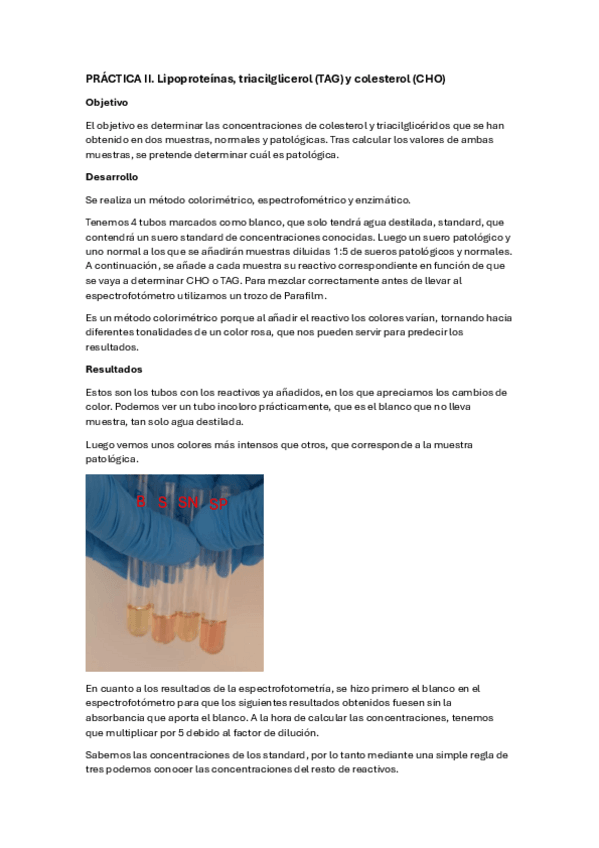 PRÁCTICA II. Lipoproteínas, triacilglicerol (TAG) y colesterol (CHO)

Objetivo

El objetivo es determinar las concentraciones de colesterol y triacilglicéridos que se han obtenido en dos muestras, normales y patológicas. Tras calcular los valores de ambas muestras, se pretende determinar cuál es patológica.

Desarrollo

Se realiza un método colorimétrico, espectrofométrico y enzimático.

Tenemos 4 tubos marcados como blanco, que solo tendrá agua destilada, standard, que contendrá un suero standard de concentraciones conocidas. Luego un suero patológico y uno normal a los que se añadirán muestras diluidas 1:5 de sueros patológicos y normales. A continuación, se añade a cada muestra su reactivo correspondiente en función de que se vaya a determinar CHO o TAG. Para mezclar correctamente antes de llevar al espectrofotómetro utilizamos un trozo de Parafilm.

Es un método colorimétrico porque al añadir el reactivo los colores varían, tornando hacia diferentes tonalidades de un color rosa, que nos pueden servir para predecir los resultados.

Resultados

Estos son los tubos con los reactivos ya añadidos, en los que apreciamos los cambios de color. Podemos ver un tubo incoloro prácticamente, que es el blanco que no lleva muestra, tan solo agua destilada.

Luego vemos unos colores más intensos que otros, que corresponde a la muestra patológica.

B S SN SP

En cuanto a los resultados de la espectrofotometría, se hizo primero el blanco en el espectrofotómetro para que los siguientes resultados obtenidos fuesen sin la absorbancia que aporta el blanco. A la hora de calcular las concentraciones, tenemos que multiplicar por 5 debido al factor de dilución.

Sabemos las concentraciones de los standard, por lo tanto mediante una simple regla de tres podemos conocer las concentraciones del resto de reactivos.